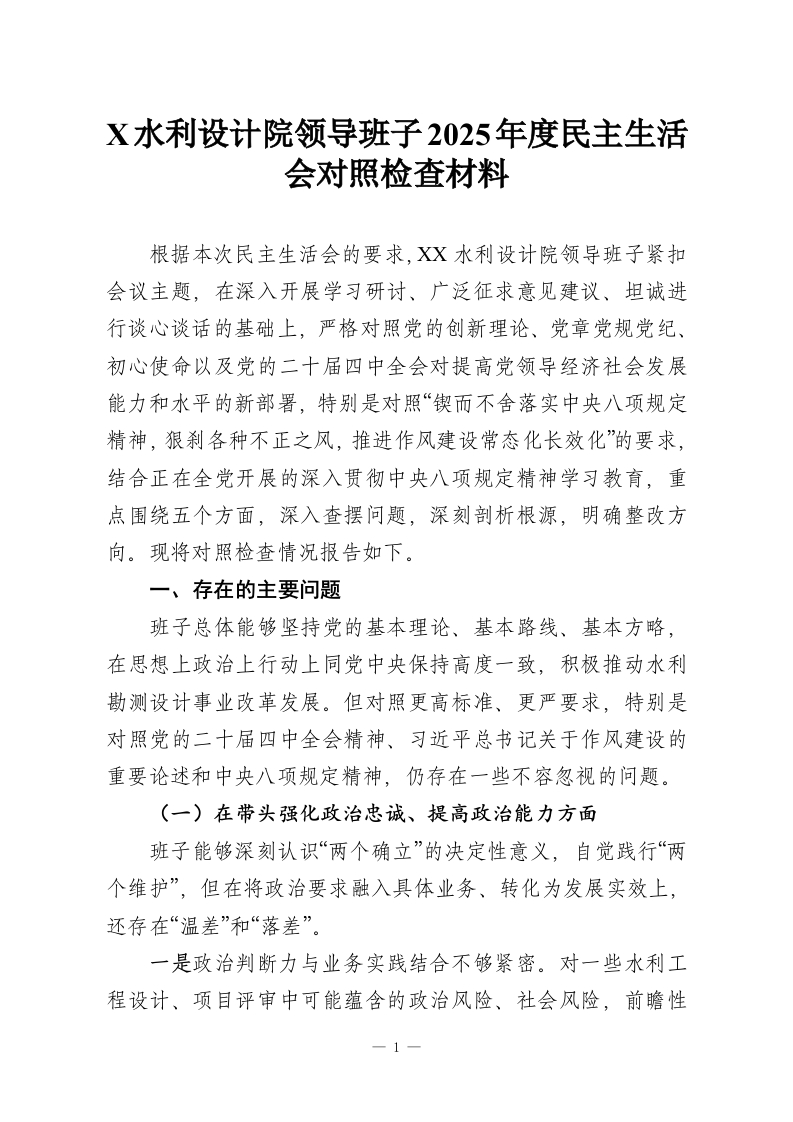 X水利设计院领导班子2025年度民主生活会对照检查材料

根据本次民主生活会的要求，XX水利设计院领导班子紧扣会议主题，在深入开展学习研讨、广泛征求意见建议、坦诚进行谈心谈话的基础上，严格对照党的创新理论、党章党规党纪、初心使命以及党的二十届四中全会对提高党领导经济社会发展能力和水平的新部署，特别是对照“锲而不舍落实中央八项规定精神，狠刹各种不正之风，推进作风建设常态化长效化”的要求，结合正在全党开展的深入贯彻中央八项规定精神学习教育，重点围绕五个方面，深入查摆问题，深刻剖析根源，明确整改方向。现将对照检查情况报告如下。

一、存在的主要问题

班子总体能够坚持党的基本理论、基本路线、基本方略，在思想上政治上行动上同党中央保持高度一致，积极推动水利勘测设计事业改革发展。但对照更高标准、更严要求，特别是对照党的二十届四中全会精神、习近平总书记关于作风建设的重要论述和中央八项规定精神，仍存在一些不容忽视的问题。

（一）在带头强化政治忠诚、提高政治能力方面

班子能够深刻认识“两个确立”的决定性意义，自觉践行“两个维护”，但在将政治要求融入具体业务、转化为发展实效上，还存在“温差”和“落差”。

一是政治判断力与业务实践结合不够紧密。对一些水利工程设计、项目评审中可能蕴含的政治风险、社会风险，前瞻性

— 1 —